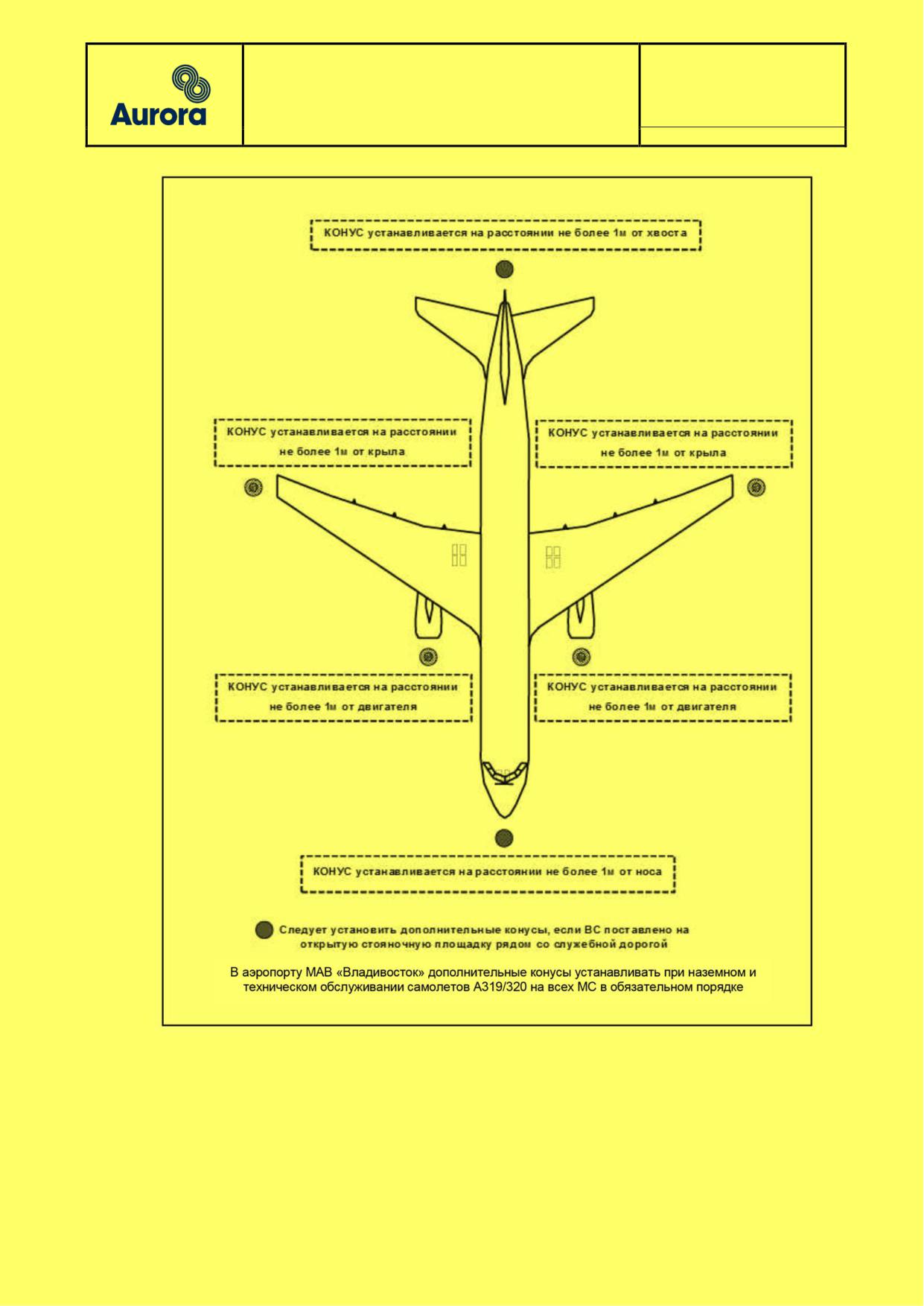 Aurora

КОНУС устанавливается на расстоянии не более 1м от хвоста

КОНУС устанавливается на расстоянии не более 1м от крыла

КОНУС устанавливается на расстоянии не более 1м от крыла

КОНУС устанавливается на расстоянии не более 1м от двигателя

КОНУС устанавливается на расстоянии не более 1м от двигателя

КОНУС устанавливается на расстоянии не более 1м от носа

Следует установить дополнительные конусы, если ВС поставлено на открытую стояночную площадку рядом со служебной дорогой

В аэропорту МАВ «Владивосток» дополнительные конусы устанавливать при наземном и техническом обслуживании самолетов А319/320 на всех МС в обязательном порядке